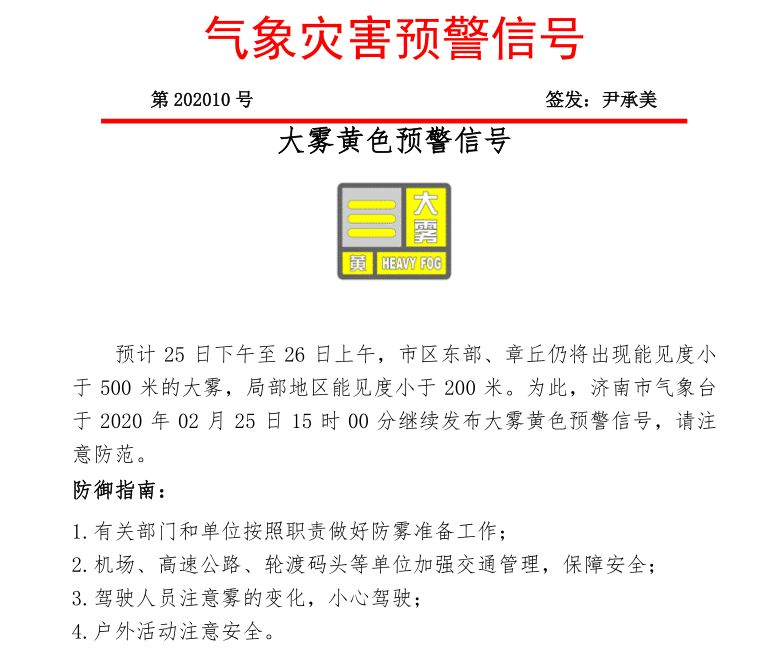 气象灾害预警信号

第 202010 号

签发：尹承美

大雾黄色预警信号

大雾

黄 HEAVY FOG

预计 25 日下午至 26 日上午，市区东部、章丘仍将出现能见度小于 500 米的大雾，局部地区能见度小于 200 米。为此，济南市气象台于 2020 年 02 月 25 日 15 时 00 分继续发布大雾黄色预警信号，请注意防范。

防御指南：

1. 有关部门和单位按照职责做好防雾准备工作；
2. 机场、高速公路、轮渡码头等单位加强交通管理，保障安全；
3. 驾驶人员注意雾的变化，小心驾驶；
4. 户外活动注意安全。